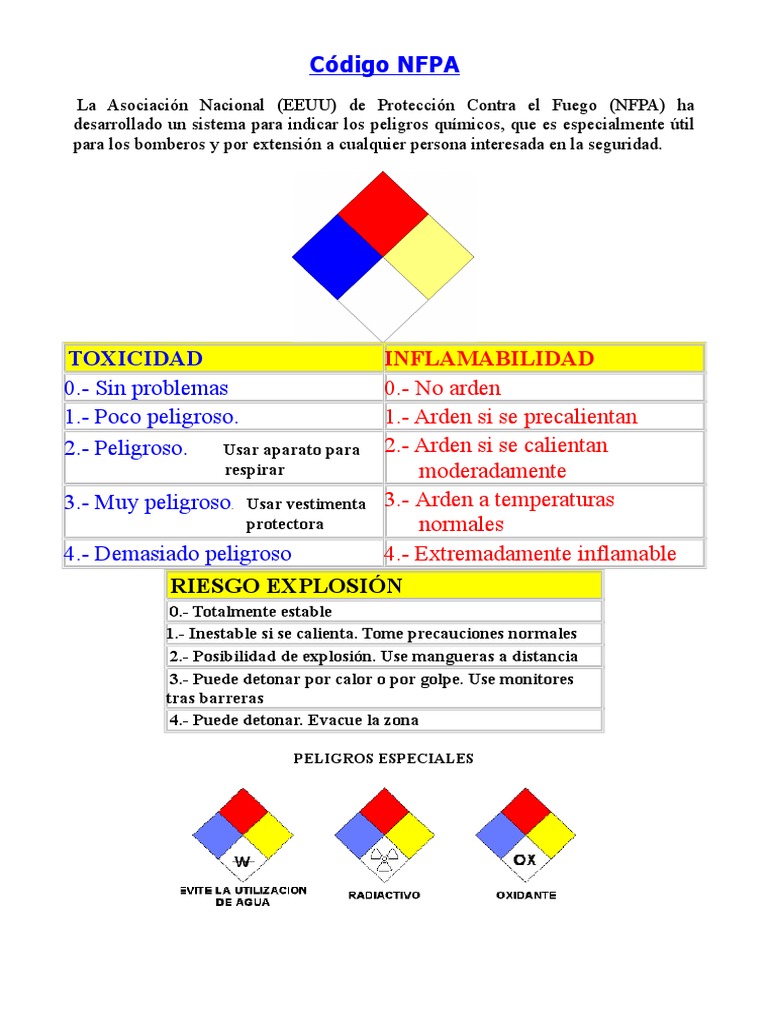 Código NFPA

La Asociación Nacional (EEUU) de Protección Contra el Fuego (NFPA) ha desarrollado un sistema para indicar los peligros químicos, que es especialmente útil para los bomberos y por extensión a cualquier persona interesada en la seguridad.

| TOXICIDAD | INFLAMABILIDAD |
|---|---|
| 0.- Sin problemas | 0.- No arden |
| 1.- Poco peligroso. | 1.- Arden si se precalientan |
| 2.- Peligroso. Usar aparato para respirar | 2.- Arden si se calientan moderadamente |
| 3.- Muy peligroso. Usar vestimenta protectora | 3.- Arden a temperaturas normales |
| 4.- Demasiado peligroso | 4.- Extremadamente inflamable |

| RIESGO EXPLOSIÓN |
|---|
| 0.- Totalmente estable |
| 1.- Inestable si se calienta. Tome precauciones normales |
| 2.- Posibilidad de explosión. Use mangueras a distancia |
| 3.- Puede detonar por calor o por golpe. Use monitores tras barreras |
| 4.- Puede detonar. Evacue la zona |

PELIGROS ESPECIALES

W
EVITE LA UTILIZACION DE AGUA

RADIACTIVO

OX
OXIDANTE